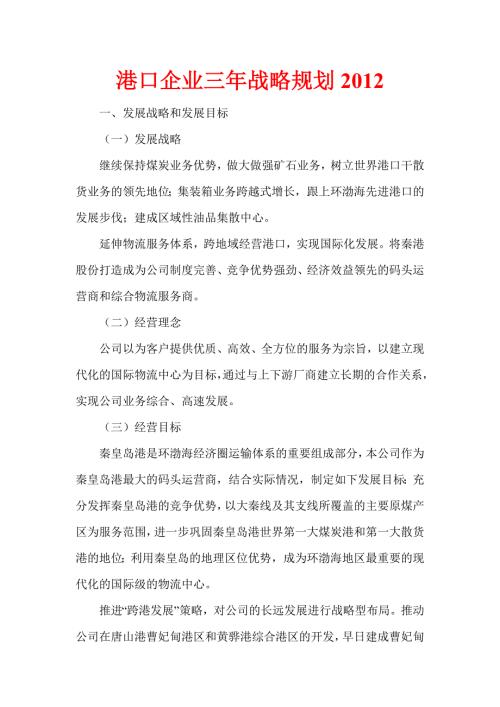 港口企业三年战略规划 2012

一、发展战略和发展目标

（一）发展战略

继续保持煤炭业务优势，做大做强矿石业务，树立世界港口干散货业务的领先地位；集装箱业务跨越式增长，跟上环渤海先进港口的发展步伐；建成区域性油品集散中心。

延伸物流服务体系，跨地域经营港口，实现国际化发展。将秦港股份打造成为公司制度完善、竞争优势强劲、经济效益领先的码头运营商和综合物流服务商。

（二）经营理念

公司以为客户提供优质、高效、全方位的服务为宗旨，以建立现代化的国际物流中心为目标，通过与上下游厂商建立长期的合作关系，实现公司业务综合、高速发展。

（三）经营目标

秦皇岛港是环渤海经济圈运输体系的重要组成部分，本公司作为秦皇岛港最大的码头运营商，结合实际情况，制定如下发展目标：充分发挥秦皇岛港的竞争优势，以大秦线及其支线所覆盖的主要原煤产区为服务范围，进一步巩固秦皇岛港世界第一大煤炭港和第一大散货港的地位；利用秦皇岛的地理区位优势，成为环渤海地区最重要的现代化的国际级的物流中心。

推进“跨港发展”策略，对公司的长远发展进行战略型布局。推动公司在唐山港曹妃甸港区和黄骅港综合港区的开发，早日建成曹妃甸